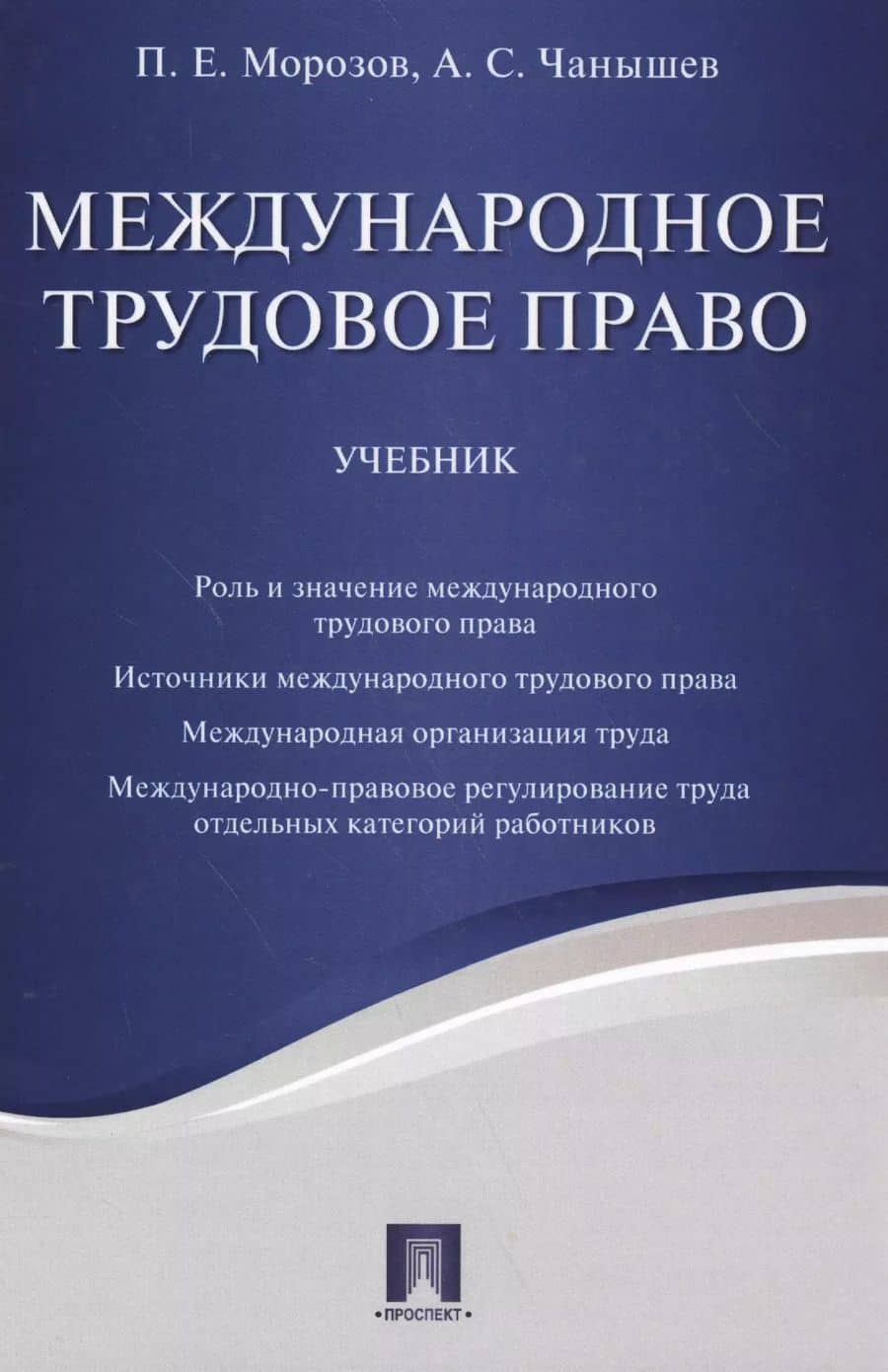 П. Е. Морозов, А. С. Чанышев

МЕЖДУНАРОДНОЕ ТРУДОВОЕ ПРАВО

УЧЕБНИК

Роль и значение международного трудового права

Источники международного трудового права

Международная организация труда

Международно-правовое регулирование труда отдельных категорий работников

•ПРОСПЕКТ•